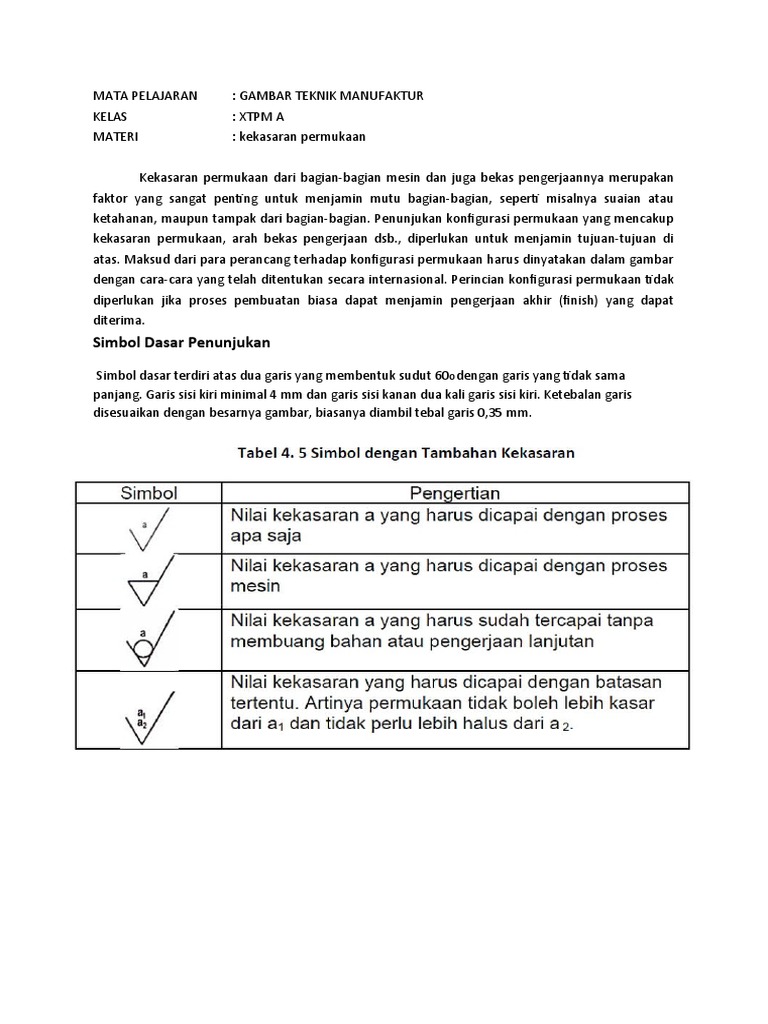 MATA PELAJARAN : GAMBAR TEKNIK MANUFAKTUR
KELAS : XTPM A
MATERI : kekasaran permukaan

Kekasaran permukaan dari bagian-bagian mesin dan juga bekas pengerjaannya merupakan faktor yang sangat penting untuk menjamin mutu bagian-bagian, seperti misalnya suaian atau ketahanan, maupun tampak dari bagian-bagian. Penunjukan konfigurasi permukaan yang mencakup kekasaran permukaan, arah bekas pengerjaan dsb., diperlukan untuk menjamin tujuan-tujuan di atas. Maksud dari para perancang terhadap konfigurasi permukaan harus dinyatakan dalam gambar dengan cara-cara yang telah ditentukan secara internasional. Perincian konfigurasi permukaan tidak diperlukan jika proses pembuatan biasa dapat menjamin pengerjaan akhir (finish) yang dapat diterima.

Simbol Dasar Penunjukan

Simbol dasar terdiri atas dua garis yang membentuk sudut 60o dengan garis yang tidak sama panjang. Garis sisi kiri minimal 4 mm dan garis sisi kanan dua kali garis sisi kiri. Ketebalan garis disesuaikan dengan besarnya gambar, biasanya diambil tebal garis 0,35 mm.

Tabel 4. 5 Simbol dengan Tambahan Kekasaran

| Simbol | Pengertian |
|---|---|
| a | Nilai kekasaran a yang harus dicapai dengan proses apa saja |
| a | Nilai kekasaran a yang harus dicapai dengan proses mesin |
| a | Nilai kekasaran a yang harus sudah tercapai tanpa membuang bahan atau pengerjaan lanjutan |
| $a_1$ $a_2$ | Nilai kekasaran yang harus dicapai dengan batasan tertentu. Artinya permukaan tidak boleh lebih kasar dari $a_1$ dan tidak perlu lebih halus dari $a_2$. |